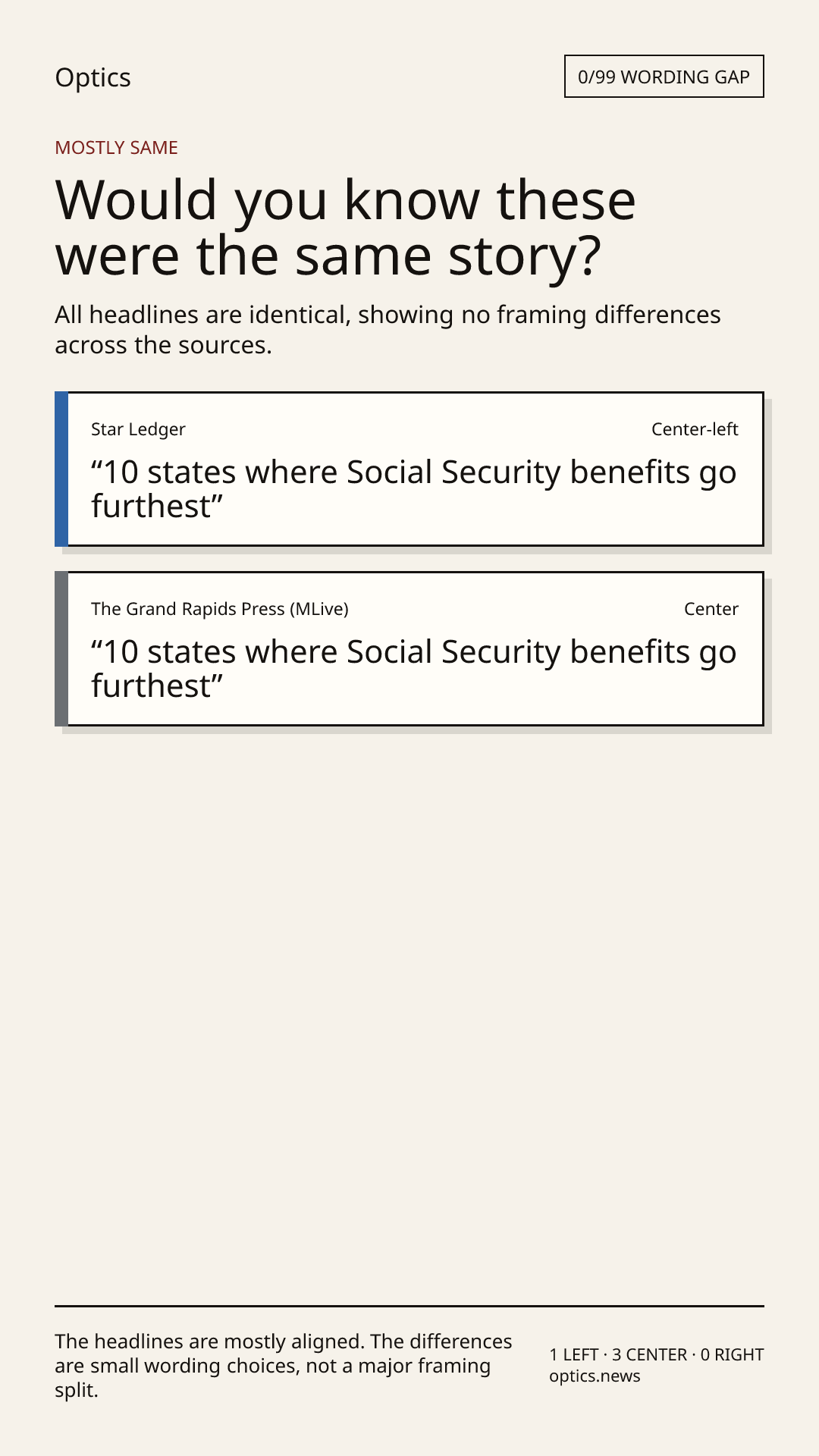 Optics

0/99 WORDING GAP

MOSTLY SAME

Would you know these were the same story?

All headlines are identical, showing no framing differences across the sources.

Star Ledger

Center-left

“10 states where Social Security benefits go furthest”

The Grand Rapids Press (MLive)

Center

“10 states where Social Security benefits go furthest”

The headlines are mostly aligned. The differences are small wording choices, not a major framing split.

1 LEFT · 3 CENTER · 0 RIGHT
optics.news